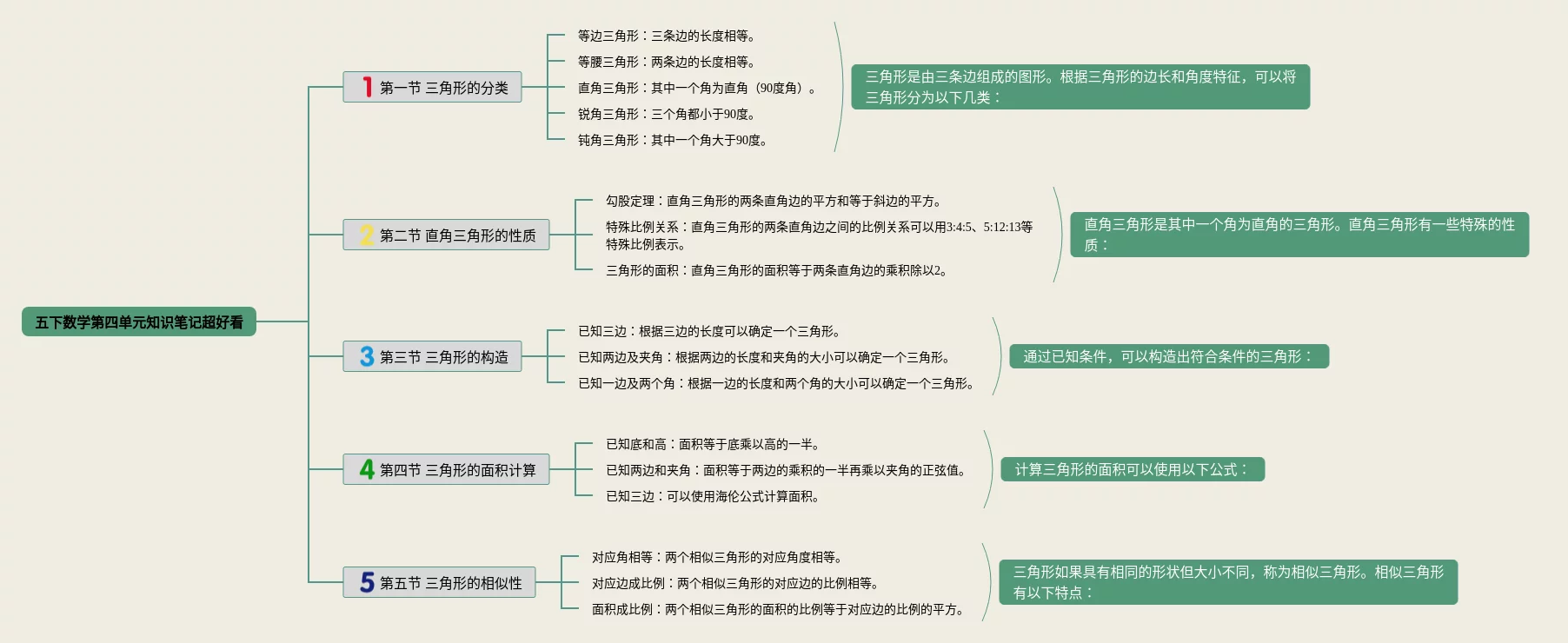 五下数学第四单元知识笔记超好看

1 第一节 三角形的分类

等边三角形：三条边的长度相等。

等腰三角形：两条边的长度相等。

直角三角形：其中一个角为直角（90度角）。

锐角三角形：三个角都小于90度。

钝角三角形：其中一个角大于90度。

三角形是由三条边组成的图形。根据三角形的边长和角度特征，可以将三角形分为以下几类：

2 第二节 直角三角形的性质

勾股定理：直角三角形的两条直角边的平方和等于斜边的平方。

特殊比例关系：直角三角形的两条直角边之间的比例关系可以用3:4:5、5:12:13等特殊比例表示。

三角形的面积：直角三角形的面积等于两条直角边的乘积除以2。

直角三角形是其中一个角为直角的三角形。直角三角形有一些特殊的性质：

3 第三节 三角形的构造

已知三边：根据三边的长度可以确定一个三角形。

已知两边及夹角：根据两边的长度和夹角的大小可以确定一个三角形。

已知一边及两个角：根据一边的长度和两个角的大小可以确定一个三角形。

通过已知条件，可以构造出符合条件的三角形：

4 第四节 三角形的面积计算

已知底和高：面积等于底乘以高的一半。

已知两边和夹角：面积等于两边的乘积的一半再乘以夹角的正弦值。

已知三边：可以使用海伦公式计算面积。

计算三角形的面积可以使用以下公式：

5 第五节 三角形的相似性

对应角相等：两个相似三角形的对应角度相等。

对应边成比例：两个相似三角形的对应边的比例相等。

面积成比例：两个相似三角形的面积的比例等于对应边的比例的平方。

三角形如果具有相同的形状但大小不同，称为相似三角形。相似三角形有以下特点：